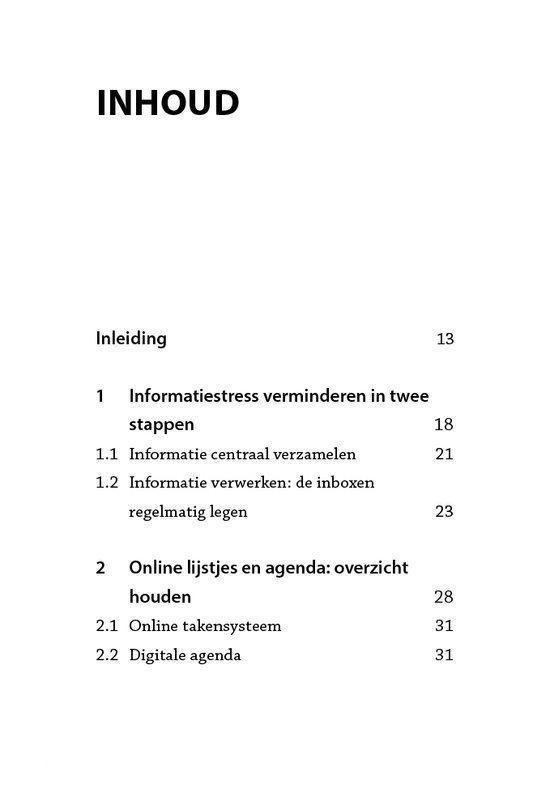 INHOUD

Inleiding 13

1 Informatiestress verminderen in twee stappen 18
1.1 Informatie centraal verzamelen 21
1.2 Informatie verwerken: de inboxen regelmatig legen 23

2 Online lijstjes en agenda: overzicht houden 28
2.1 Online takensysteem 31
2.2 Digitale agenda 31